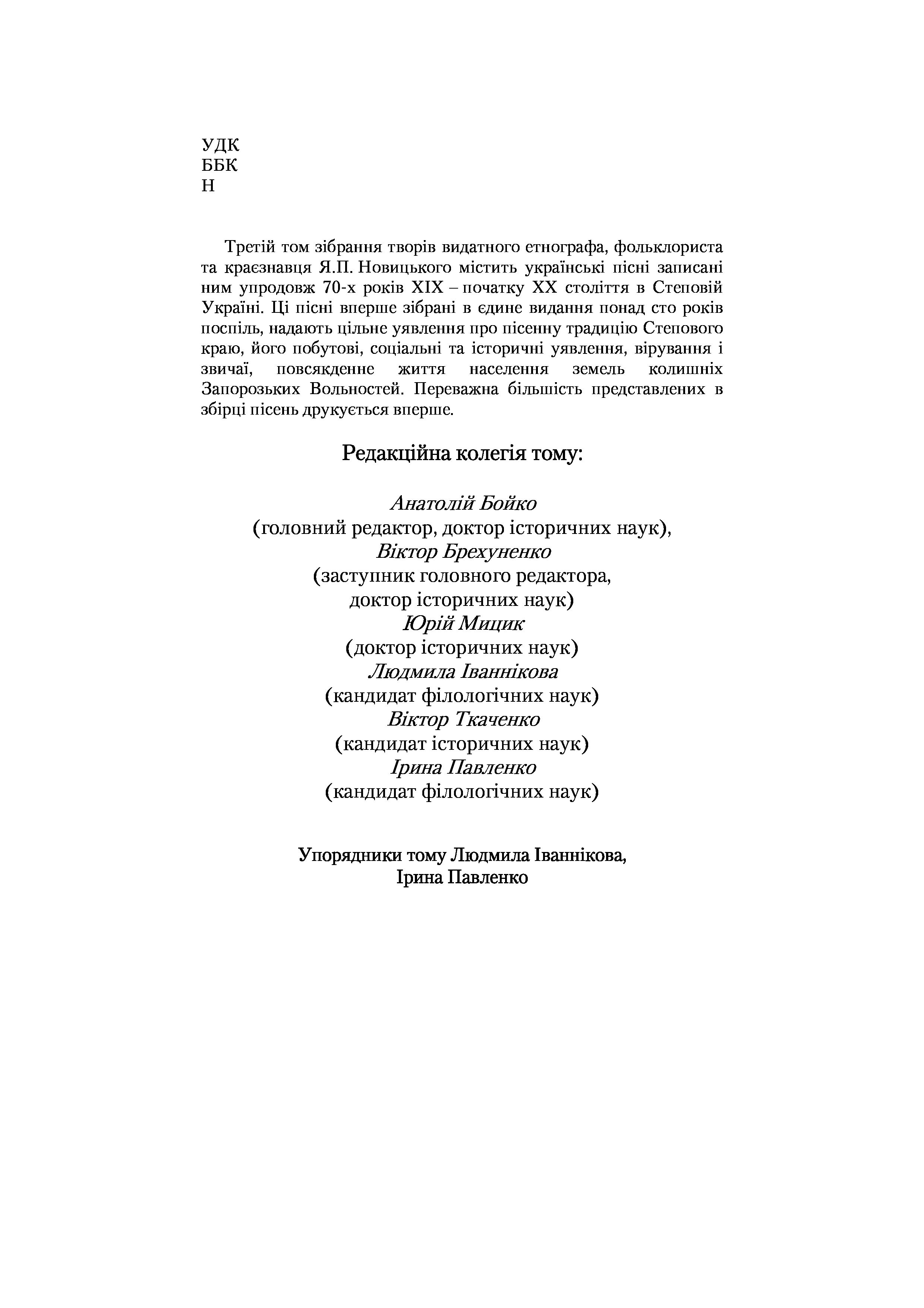 УДК
ББК
Н

Третій том зібрання творів видатного етнографа, фольклориста та краєзнавця Я.П. Новицького містить українські пісні записані ним упродовж 70-х років XIX – початку XX століття в Степовій Україні. Ці пісні вперше зібрані в єдине видання понад сто років поспіль, надають цільне уявлення про пісенну традицію Степового краю, його побутові, соціальні та історичні уявлення, вірування і звичаї, повсякденне життя населення земель колишніх Запорозьких Вольностей. Переважна більшість представлених в збірці пісень друкується вперше.

Редакційна колегія тому:

Анатолій Бойко
(головний редактор, доктор історичних наук),
Віктор Брехуненко
(заступник головного редактора,
доктор історичних наук)
Юрій Мицик
(доктор історичних наук)
Людмила Іваннікова
(кандидат філологічних наук)
Віктор Ткаченко
(кандидат історичних наук)
Ірина Павленко
(кандидат філологічних наук)

Упорядники тому Людмила Іваннікова,
Ірина Павленко